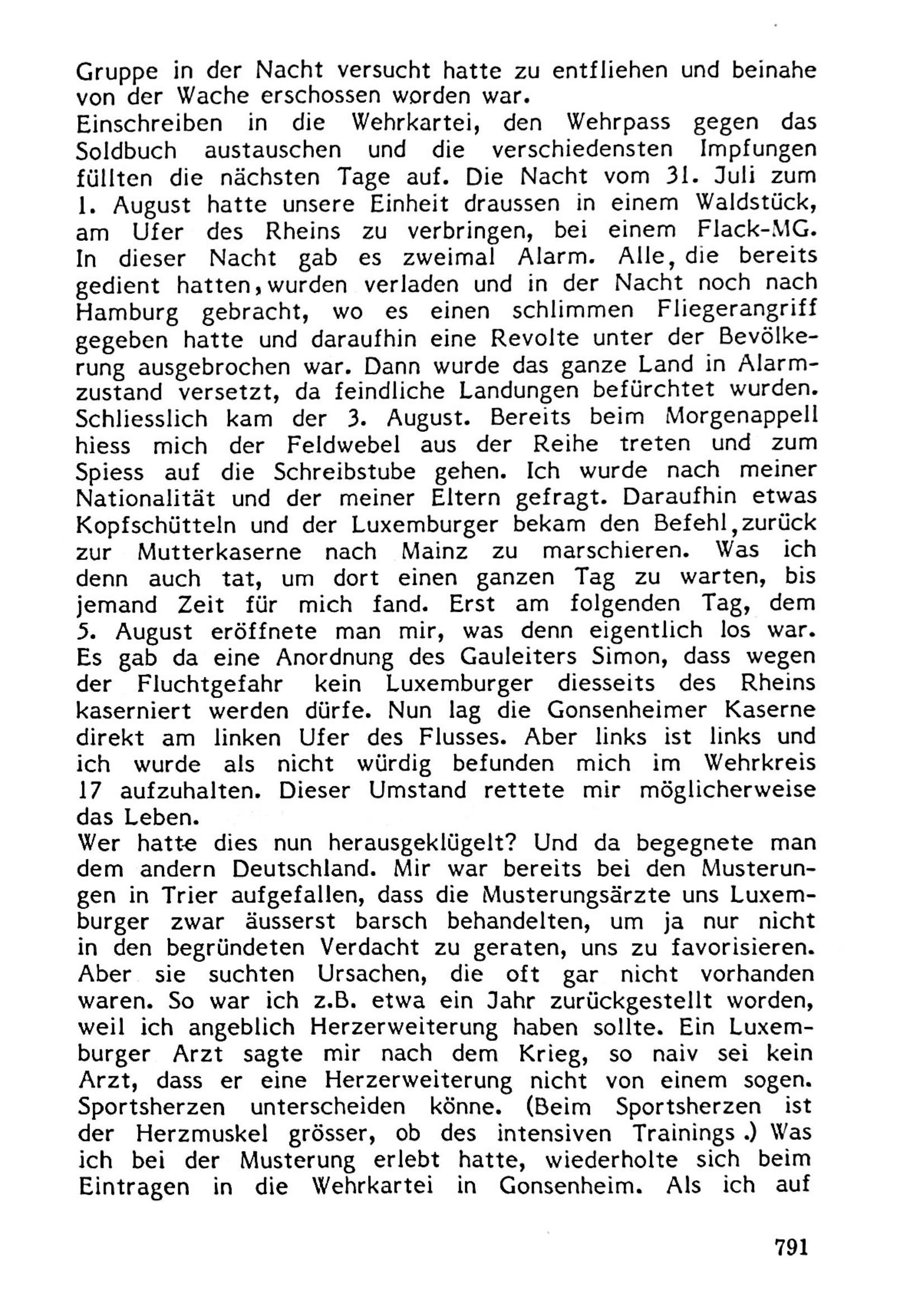 Gruppe in der Nacht versucht hatte zu entfliehen und beinahe von der Wache erschossen worden war.
Einschreiben in die Wehrkartei, den Wehrpass gegen das Soldbuch austauschen und die verschiedensten Impfungen füllten die nächsten Tage auf. Die Nacht vom 31. Juli zum 1. August hatte unsere Einheit draussen in einem Waldstück, am Ufer des Rheins zu verbringen, bei einem Flack-MG. In dieser Nacht gab es zweimal Alarm. Alle, die bereits gedient hatten, wurden verladen und in der Nacht noch nach Hamburg gebracht, wo es einen schlimmen Fliegerangriff gegeben hatte und daraufhin eine Revolte unter der Bevölkerung ausgebrochen war. Dann wurde das ganze Land in Alarmzustand versetzt, da feindliche Landungen befürchtet wurden. Schliesslich kam der 3. August. Bereits beim Morgenappell hiess mich der Feldwebel aus der Reihe treten und zum Spiess auf die Schreibstube gehen. Ich wurde nach meiner Nationalität und der meiner Eltern gefragt. Daraufhin etwas Kopfschütteln und der Luxemburger bekam den Befehl, zurück zur Mutterkaserne nach Mainz zu marschieren. Was ich denn auch tat, um dort einen ganzen Tag zu warten, bis jemand Zeit für mich fand. Erst am folgenden Tag, dem 5. August eröffnete man mir, was denn eigentlich los war. Es gab da eine Anordnung des Gauleiters Simon, dass wegen der Fluchtgefahr kein Luxemburger diesseits des Rheins kaserniert werden dürfe. Nun lag die Gonsenheimer Kaserne direkt am linken Ufer des Flusses. Aber links ist links und ich wurde als nicht würdig befunden mich im Wehrkreis 17 aufzuhalten. Dieser Umstand rettete mir möglicherweise das Leben.
Wer hatte dies nun herausgeklügelt? Und da begegnete man dem andern Deutschland. Mir war bereits bei den Musterungen in Trier aufgefallen, dass die Musterungsärzte uns Luxemburger zwar äusserst barsch behandelten, um ja nur nicht in den begründeten Verdacht zu geraten, uns zu favorisieren. Aber sie suchten Ursachen, die oft gar nicht vorhanden waren. So war ich z.B. etwa ein Jahr zurückgestellt worden, weil ich angeblich Herzerweiterung haben sollte. Ein Luxemburger Arzt sagte mir nach dem Krieg, so naiv sei kein Arzt, dass er eine Herzerweiterung nicht von einem sogen. Sportsherzen unterscheiden könne. (Beim Sportsherzen ist der Herzmuskel grösser, ob des intensiven Trainings.) Was ich bei der Musterung erlebt hatte, wiederholte sich beim Eintragen in die Wehrkartei in Gonsenheim. Als ich auf

791